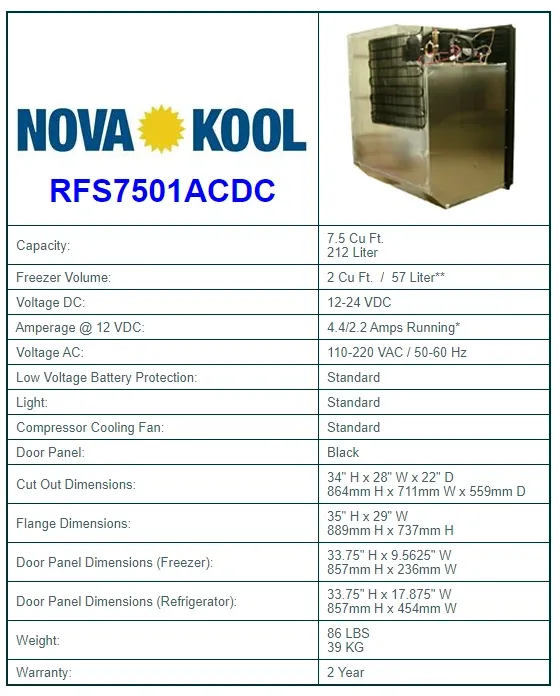 | NOVA KOOL RFS7501ACDC | |
|---|---|
| Capacity: | 7.5 Cu Ft. 212 Liter |
| Freezer Volume: | 2 Cu Ft. / 57 Liter** |
| Voltage DC: | 12-24 VDC |
| Amperage @ 12 VDC: | 4.4/2.2 Amps Running* |
| Voltage AC: | 110-220 VAC / 50-60 Hz |
| Low Voltage Battery Protection: | Standard |
| Light: | Standard |
| Compressor Cooling Fan: | Standard |
| Door Panel: | Black |
| Cut Out Dimensions: | 34" H x 28" W x 22" D 864mm H x 711mm W x 559mm D |
| Flange Dimensions: | 35" H x 29" W 889mm H x 737mm H |
| Door Panel Dimensions (Freezer): | 33.75" H x 9.5625" W 857mm H x 236mm W |
| Door Panel Dimensions (Refrigerator): | 33.75" H x 17.875" W 857mm H x 454mm W |
| Weight: | 86 LBS 39 KG |
| Warranty: | 2 Year |